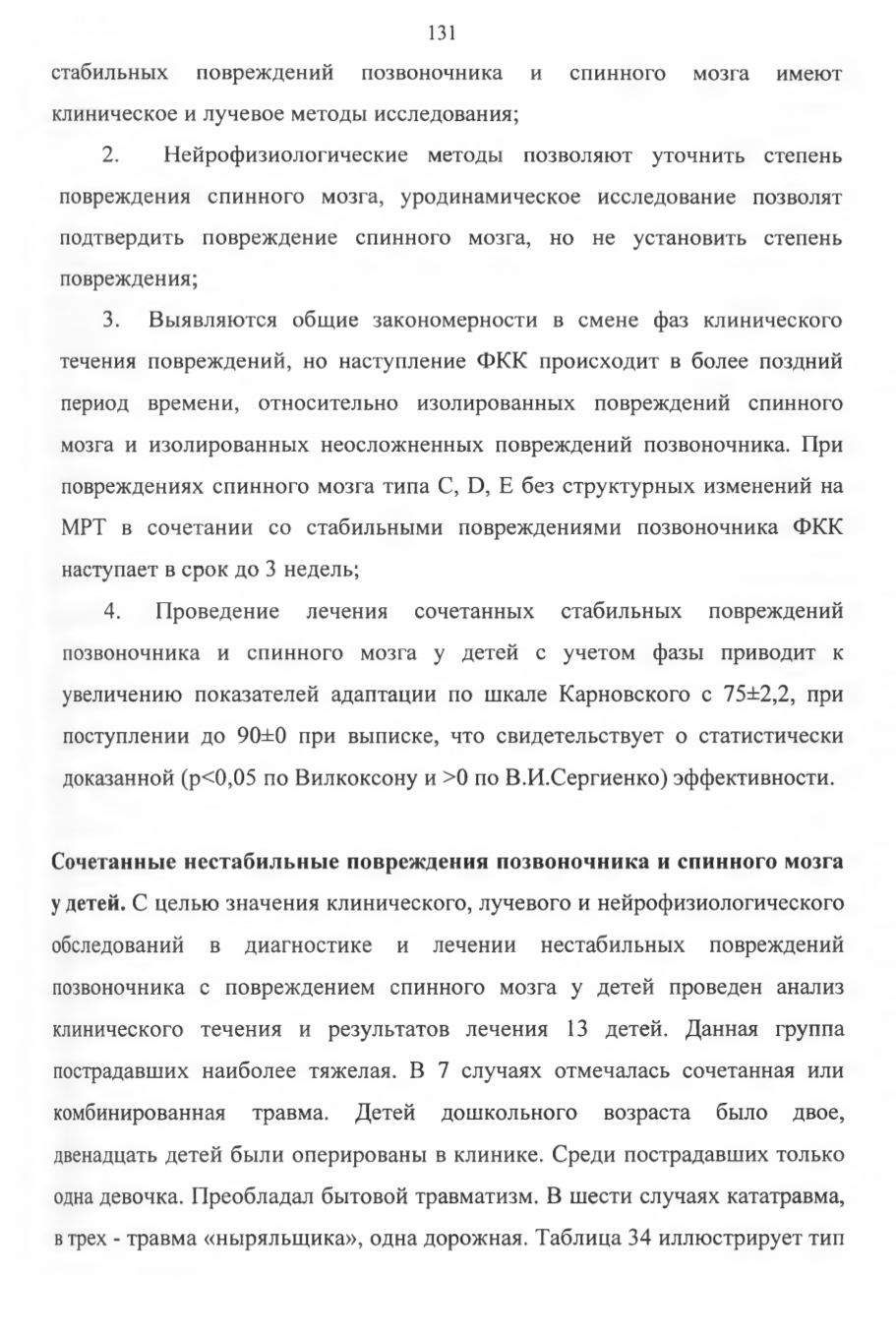 131

стабильных повреждений позвоночника и спинного мозга имеют клиническое и лучевое методы исследования;

2. Нейрофизиологические методы позволяют уточнить степень повреждения спинного мозга, уродинамическое исследование позволят подтвердить повреждение спинного мозга, но не установить степень повреждения;

3. Выявляются общие закономерности в смене фаз клинического течения повреждений, но наступление ФКК происходит в более поздний период времени, относительно изолированных повреждений спинного мозга и изолированных неосложненных повреждений позвоночника. При повреждениях спинного мозга типа C, D, E без структурных изменений на МРТ в сочетании со стабильными повреждениями позвоночника ФКК наступает в срок до 3 недель;

4. Проведение лечения сочетанных стабильных повреждений позвоночника и спинного мозга у детей с учетом фазы приводит к увеличению показателей адаптации по шкале Карновского с 75±2,2, при поступлении до 90±0 при выписке, что свидетельствует о статистически доказанной (p<0,05 по Вилкоксону и >0 по В.И.Сергиенко) эффективности.

**Сочетанные нестабильные повреждения позвоночника и спинного мозга у детей.** С целью значения клинического, лучевого и нейрофизиологического обследований в диагностике и лечении нестабильных повреждений позвоночника с повреждением спинного мозга у детей проведен анализ клинического течения и результатов лечения 13 детей. Данная группа пострадавших наиболее тяжелая. В 7 случаях отмечалась сочетанная или комбинированная травма. Детей дошкольного возраста было двое, двенадцать детей были оперированы в клинике. Среди пострадавших только одна девочка. Преобладал бытовой травматизм. В шести случаях кататравма, в трех - травма «ныряльщика», одна дорожная. Таблица 34 иллюстрирует тип